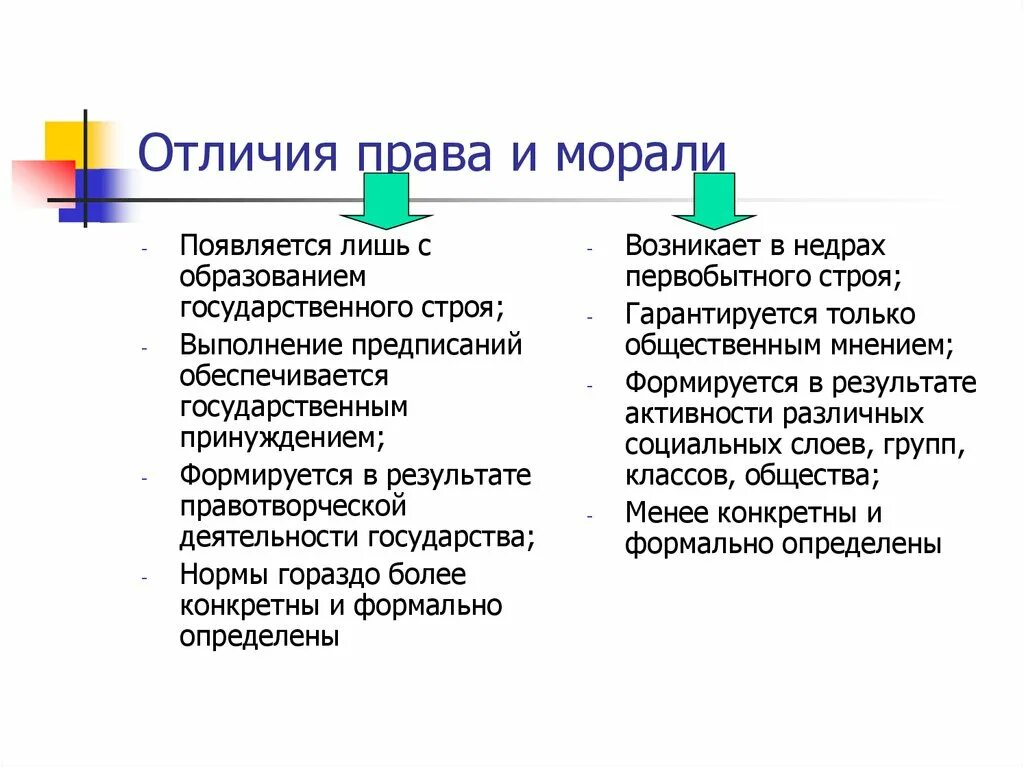 Отличия права и морали

- Появляется лишь с образованием государственного строя;
- Выполнение предписаний обеспечивается государственным принуждением;
- Формируется в результате правотворческой деятельности государства;
- Нормы гораздо более конкретны и формально определены

- Возникает в недрах первобытного строя;
- Гарантируется только общественным мнением;
- Формируется в результате активности различных социальных слоев, групп, классов, общества;
- Менее конкретны и формально определены